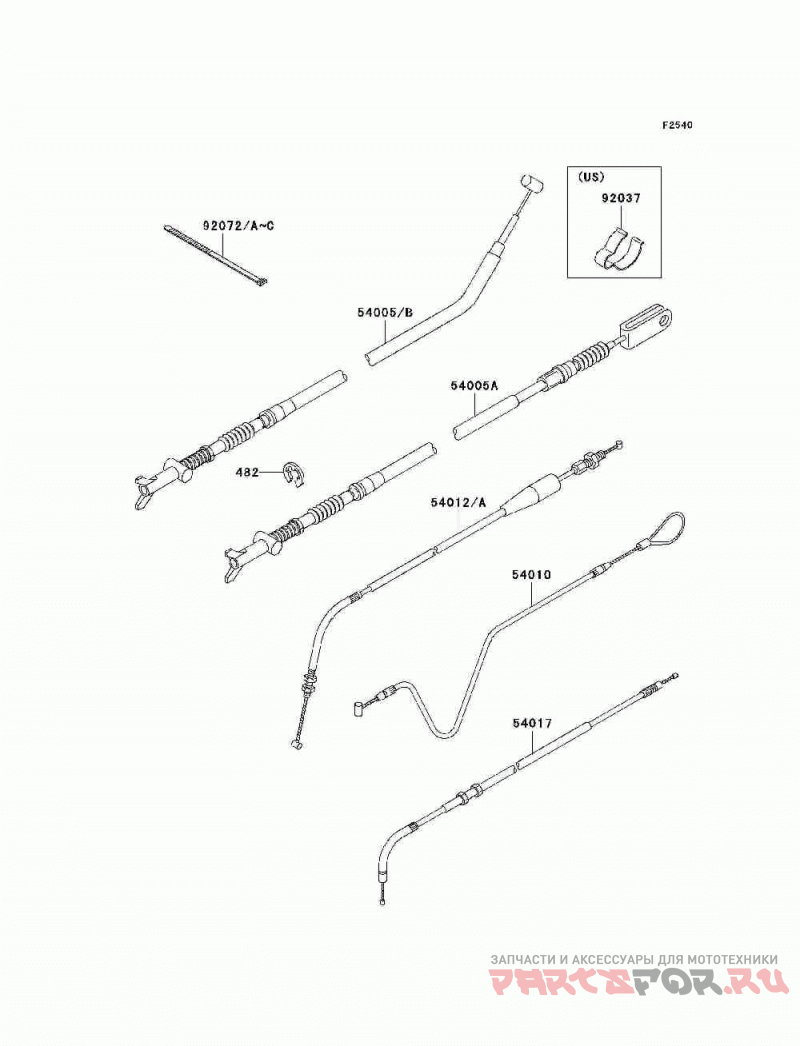 F2540

(US)
92037

92072/A~C

54005/B

54005A

482

54012/A

54010

54017

ЗАПЧАСТИ И АКСЕССУАРЫ ДЛЯ МОТОТЕХНИКИ
PARTSFOR.RU